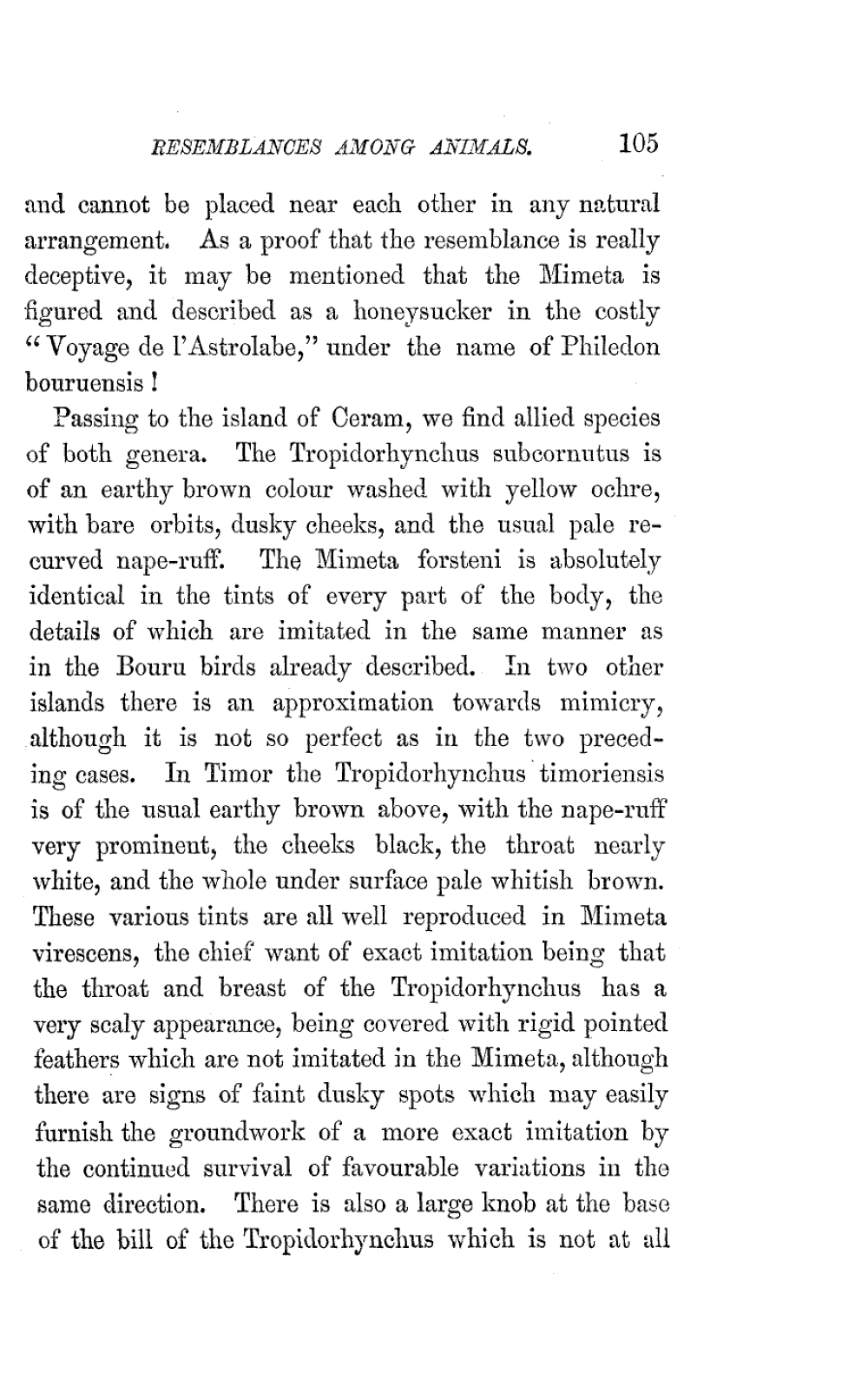 RESEMBLANCES AMONG ANIMALS. 105

and cannot be placed near each other in any natural arrangement. As a proof that the resemblance is really deceptive, it may be mentioned that the Mimeta is figured and described as a honeysucker in the costly "Voyage de l'Astrolabe," under the name of Philedon bouruensis!

Passing to the island of Ceram, we find allied species of both genera. The Tropidorhynchus subcornutus is of an earthy brown colour washed with yellow ochre, with bare orbits, dusky cheeks, and the usual pale recurved nape-ruff. The Mimeta forsteni is absolutely identical in the tints of every part of the body, the details of which are imitated in the same manner as in the Bouru birds already described. In two other islands there is an approximation towards mimicry, although it is not so perfect as in the two preceding cases. In Timor the Tropidorhynchus timoriensis is of the usual earthy brown above, with the nape-ruff very prominent, the cheeks black, the throat nearly white, and the whole under surface pale whitish brown. These various tints are all well reproduced in Mimeta virescens, the chief want of exact imitation being that the throat and breast of the Tropidorhynchus has a very scaly appearance, being covered with rigid pointed feathers which are not imitated in the Mimeta, although there are signs of faint dusky spots which may easily furnish the groundwork of a more exact imitation by the continued survival of favourable variations in the same direction. There is also a large knob at the base of the bill of the Tropidorhynchus which is not at all